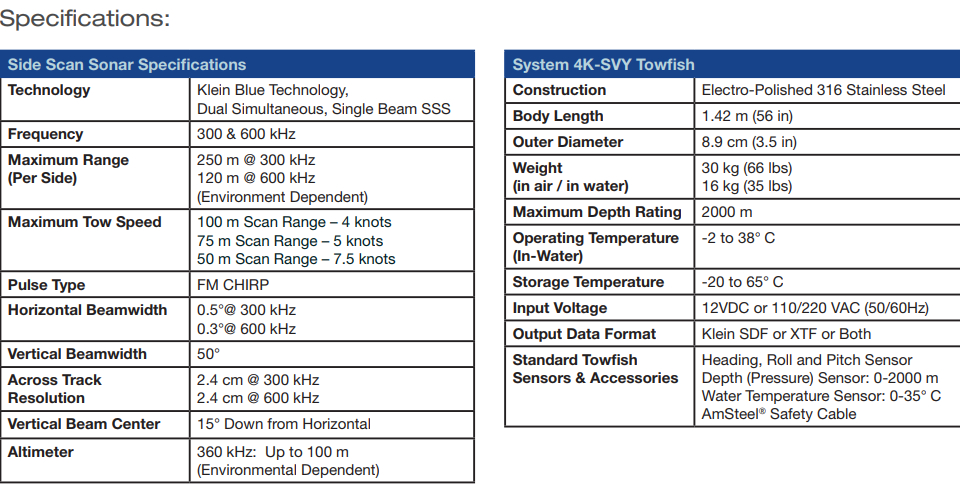 Specifications:

| Side Scan Sonar Specifications | |
|---|---|
| Technology | Klein Blue Technology, Dual Simultaneous, Single Beam SSS |
| Frequency | 300 & 600 kHz |
| Maximum Range (Per Side) | 250 m @ 300 kHz 120 m @ 600 kHz (Environment Dependent) |
| Maximum Tow Speed | 100 m Scan Range – 4 knots 75 m Scan Range – 5 knots 50 m Scan Range – 7.5 knots |
| Pulse Type | FM CHIRP |
| Horizontal Beamwidth | 0.5°@ 300 kHz 0.3°@ 600 kHz |
| Vertical Beamwidth | 50° |
| Across Track Resolution | 2.4 cm @ 300 kHz 2.4 cm @ 600 kHz |
| Vertical Beam Center | 15° Down from Horizontal |
| Altimeter | 360 kHz: Up to 100 m (Environmental Dependent) |

| System 4K-SVY Towfish | |
|---|---|
| Construction | Electro-Polished 316 Stainless Steel |
| Body Length | 1.42 m (56 in) |
| Outer Diameter | 8.9 cm (3.5 in) |
| Weight (in air / in water) | 30 kg (66 lbs) 16 kg (35 lbs) |
| Maximum Depth Rating | 2000 m |
| Operating Temperature (In-Water) | -2 to 38° C |
| Storage Temperature | -20 to 65° C |
| Input Voltage | 12VDC or 110/220 VAC (50/60Hz) |
| Output Data Format | Klein SDF or XTF or Both |
| Standard Towfish Sensors & Accessories | Heading, Roll and Pitch Sensor Depth (Pressure) Sensor: 0-2000 m Water Temperature Sensor: 0-35° C AmSteel® Safety Cable |